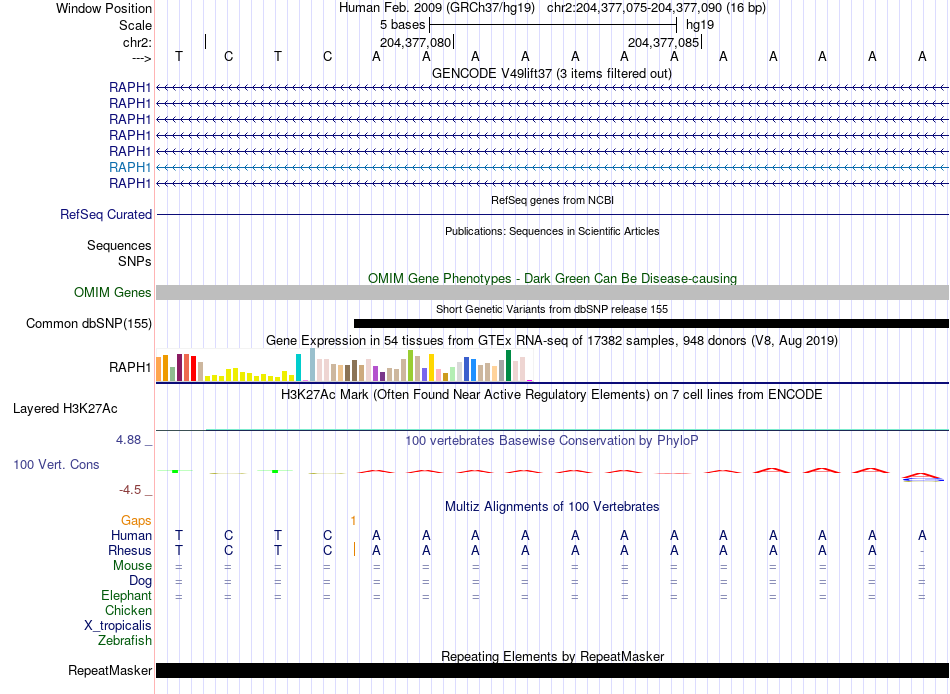 Window Position Human Feb. 2009 (GRCh37/hg19) chr2:204,377,075-204,377,090 (16 bp)
Scale 5 bases hg19
chr2: 204,377,080 204,377,085
---> T C T C A A A A A A A A A A A A
GENCODE V49lift37 (3 items filtered out)
RAPH1
RAPH1
RAPH1
RAPH1
RAPH1
RAPH1
RAPH1
RefSeq genes from NCBI
RefSeq Curated
Publications: Sequences in Scientific Articles
Sequences
SNPs
OMIM Gene Phenotypes - Dark Green Can Be Disease-causing
OMIM Genes
Short Genetic Variants from dbSNP release 155
Common dbSNP(155)
Gene Expression in 54 tissues from GTEx RNA-seq of 17382 samples, 948 donors (V8, Aug 2019)
RAPH1
H3K27Ac Mark (Often Found Near Active Regulatory Elements) on 7 cell lines from ENCODE
Layered H3K27Ac
4.88 _
100 vertebrates Basewise Conservation by PhyloP
100 Vert. Cons
-4.5 _
Multiz Alignments of 100 Vertebrates
Gaps 1
Human T C T C A A A A A A A A A A A A
Rhesus T C T C A A A A A A A A A A A -
Mouse = = = = = = = = = = = = = = = =
Dog = = = = = = = = = = = = = = = =
Elephant = = = = = = = = = = = = = = = =
Chicken
X_tropicalis
Zebrafish
Repeating Elements by RepeatMasker
RepeatMasker